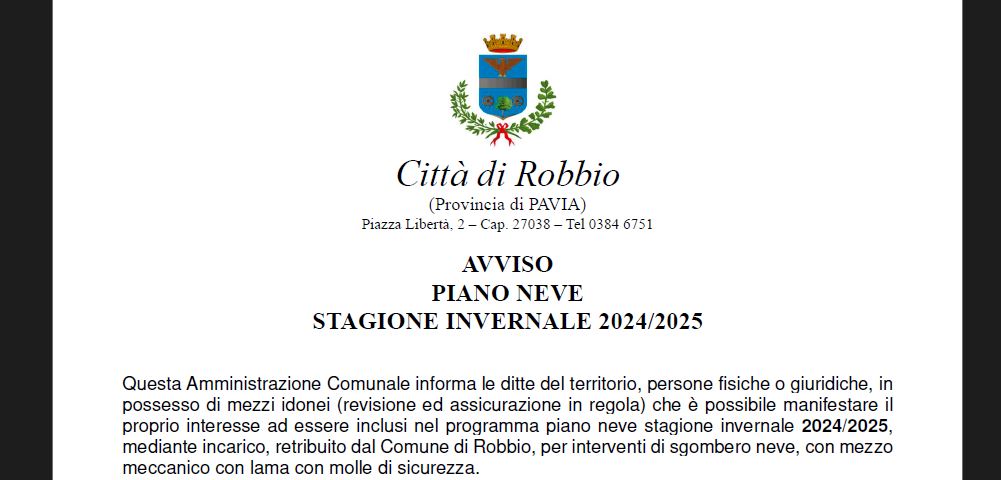 Città di Robbio
(Provincia di PAVIA)
Piazza Libertà, 2 – Cap. 27038 – Tel 0384 6751

AVVISO
PIANO NEVE
STAGIONE INVERNALE 2024/2025

Questa Amministrazione Comunale informa le ditte del territorio, persone fisiche o giuridiche, in possesso di mezzi idonei (revisione ed assicurazione in regola) che è possibile manifestare il proprio interesse ad essere inclusi nel programma piano neve stagione invernale 2024/2025, mediante incarico, retribuito dal Comune di Robbio, per interventi di sgombero neve, con mezzo meccanico con lama con molle di sicurezza.